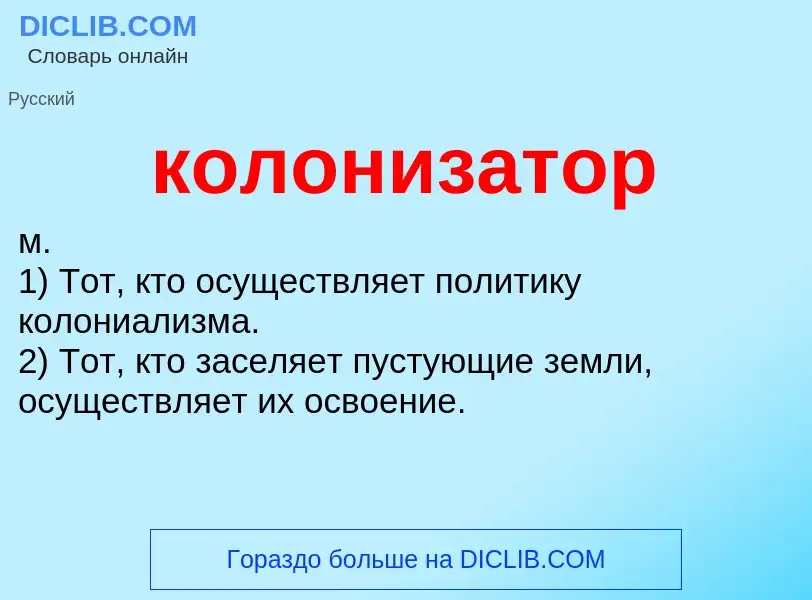 DICLIB.COM
Словарь онлайн

Русский

колонизатор

м.
1) Тот, кто осуществляет политику колониализма.
2) Тот, кто заселяет пустующие земли, осуществляет их освоение.

Гораздо больше на DICLIB.COM